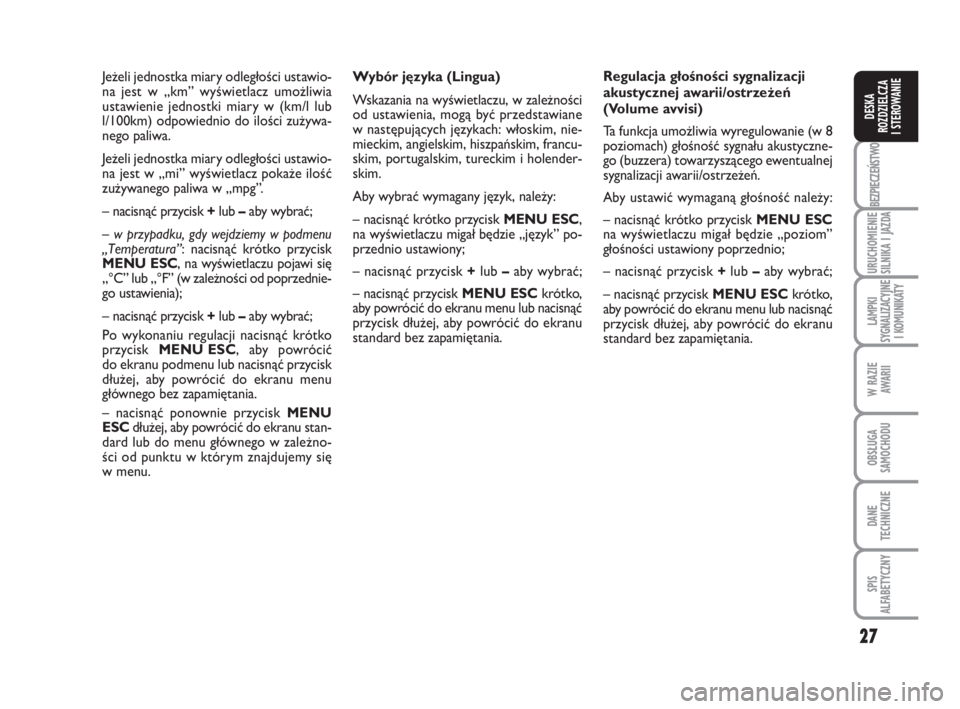 Jeżeli jednostka miary odległości ustawiona jest w „km” wyświetlacz umożliwia ustawienie jednostki miary w (km/l lub l/100km) odpowiednio do ilości zużywanego paliwa.

Jeżeli jednostka miary odległości ustawiona jest w „mi” wyświetlacz pokaże ilość zużywanego paliwa w „mpg”.

– nacisnąć przycisk + lub – aby wybrać;

– w przypadku, gdy wejdziemy w podmenu „Temperatura”: nacisnąć krótko przycisk MENU ESC, na wyświetlaczu pojawi się „°C” lub „°F” (w zależności od poprzedniego ustawienia);

– nacisnąć przycisk + lub – aby wybrać;

Po wykonaniu regulacji nacisnąć krótko przycisk MENU ESC, aby powrócić do ekranu podmenu lub nacisnąć przycisk dłużej, aby powrócić do ekranu menu głównego bez zapamiętania.

– nacisnąć ponownie przycisk MENU ESC dłużej, aby powrócić do ekranu standard lub do menu głównego w zależności od punktu w którym znajdujemy się w menu.

Wybór języka (Lingua)

Wskazania na wyświetlaczu, w zależności od ustawienia, mogą być przedstawiane w następujących językach: włoskim, niemieckim, angielskim, hiszpańskim, francuskim, portugalskim, tureckim i holenderskim.

Aby wybrać wymagany język, należy:

– nacisnąć krótko przycisk MENU ESC, na wyświetlaczu migał będzie „język” poprzednio ustawiony;

– nacisnąć przycisk + lub – aby wybrać;

– nacisnąć przycisk MENU ESC krótko, aby powrócić do ekranu menu lub nacisnąć przycisk dłużej, aby powrócić do ekranu standard bez zapamiętania.

Regulacja głośności sygnalizacji akustycznej awarii/ostrzeżeń (Volume avvisi)

Ta funkcja umożliwia wyregulowanie (w 8 poziomach) głośność sygnału akustycznego (buzzera) towarzyszącego ewentualnej sygnalizacji awarii/ostrzeżeń.

Aby ustawić wymaganą głośność należy:

– nacisnąć krótko przycisk MENU ESC na wyświetlaczu migał będzie „poziom” głośności ustawiony poprzednio;

– nacisnąć przycisk + lub – aby wybrać;

– nacisnąć przycisk MENU ESC krótko, aby powrócić do ekranu menu lub nacisnąć przycisk dłużej, aby powrócić do ekranu standard bez zapamiętania.

DESKA ROZDZIELCZA I STEROWANIE

BEZPIECZEŃSTWO

URUCHOMIENIE SILNIKA I JAZDA

LAMPKI SYGNALIZACYJNE I KOMUNIKATY

W RAZIE AWARII

OBSŁUGA SAMOCHODU

DANE TECHNICZNE

SPIS ALFABETYCZNY

27

carmanualsonline.info